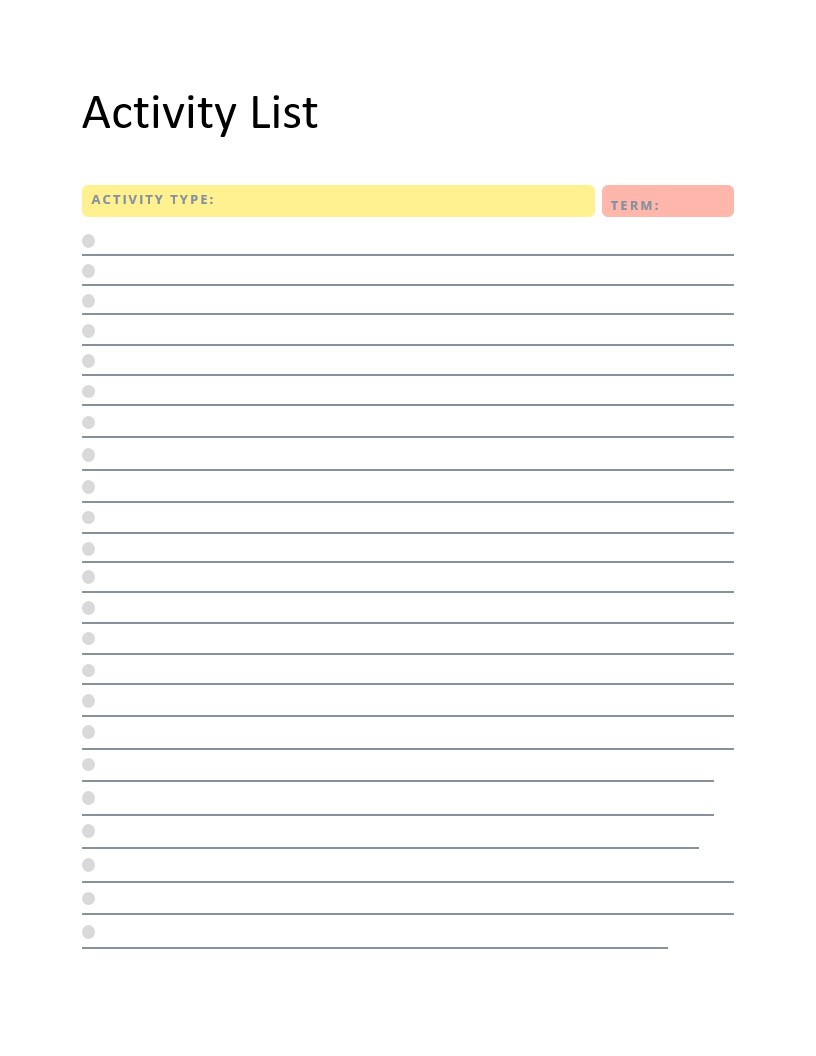 Activity List

ACTIVITY TYPE:

TERM: